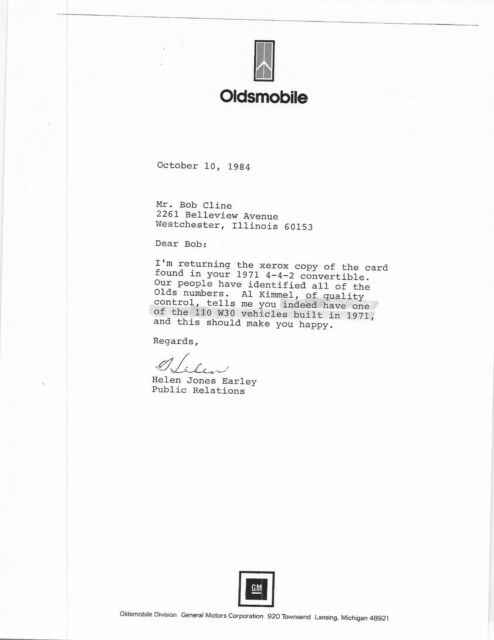 Oldsmobile

October 10, 1984

Mr. Bob Cline
2261 Belleview Avenue
Westchester, Illinois 60153

Dear Bob:

I'm returning the xerox copy of the card found in your 1971 4-4-2 convertible. Our people have identified all of the Olds numbers. Al Kimmel, of quality control, tells me you indeed have one of the 110 W30 vehicles built in 1971, and this should make you happy.

Regards,

Helen

Helen Jones Earley
Public Relations

GM

Oldsmobile Division General Motors Corporation 920 Townsend Lansing, Michigan 48921